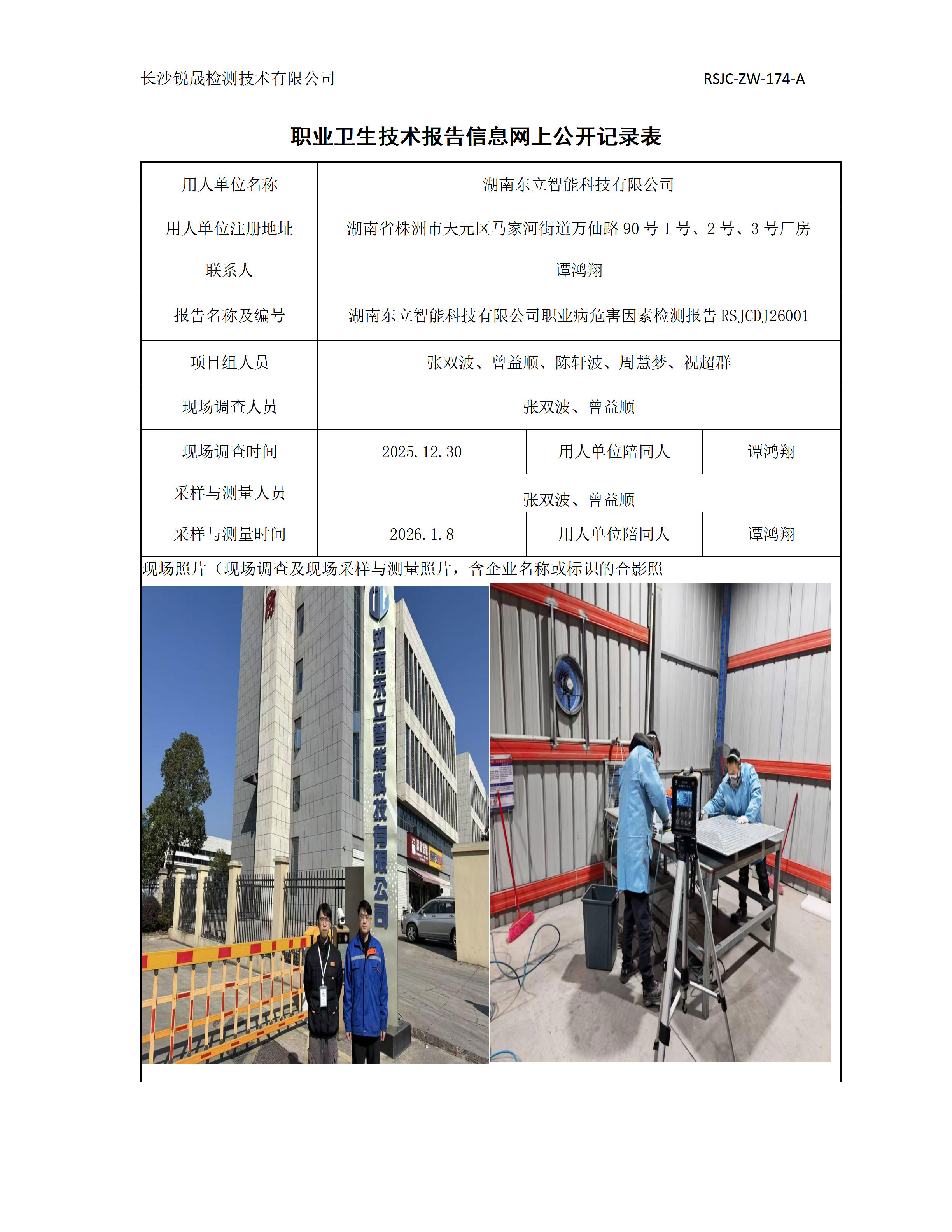 长沙锐晟检测技术有限公司 RSJC-ZW-174-A

职业卫生技术报告信息网上公开记录表

| 用人单位名称 | 湖南东立智能科技有限公司 | | |
|---|---|---|---|
| 用人单位注册地址 | 湖南省株洲市天元区马家河街道万仙路 90 号 1 号、2 号、3 号厂房 | | |
| 联系人 | 谭鸿翔 | | |
| 报告名称及编号 | 湖南东立智能科技有限公司职业病危害因素检测报告 RSJCDJ26001 | | |
| 项目组人员 | 张双波、曾益顺、陈轩波、周慧梦、祝超群 | | |
| 现场调查人员 | 张双波、曾益顺 | | |
| 现场调查时间 | 2025.12.30 | 用人单位陪同人 | 谭鸿翔 |
| 采样与测量人员 | 张双波、曾益顺 | | |
| 采样与测量时间 | 2026.1.8 | 用人单位陪同人 | 谭鸿翔 |

现场照片（现场调查及现场采样与测量照片，含企业名称或标识的合影照

湖南东立智能科技有限公司